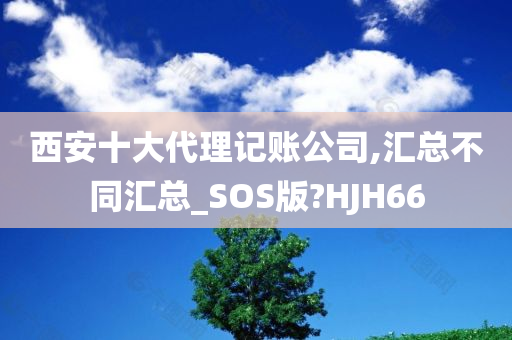 西安十大代理记账公司,汇总不同汇总_SOS版?HJH66